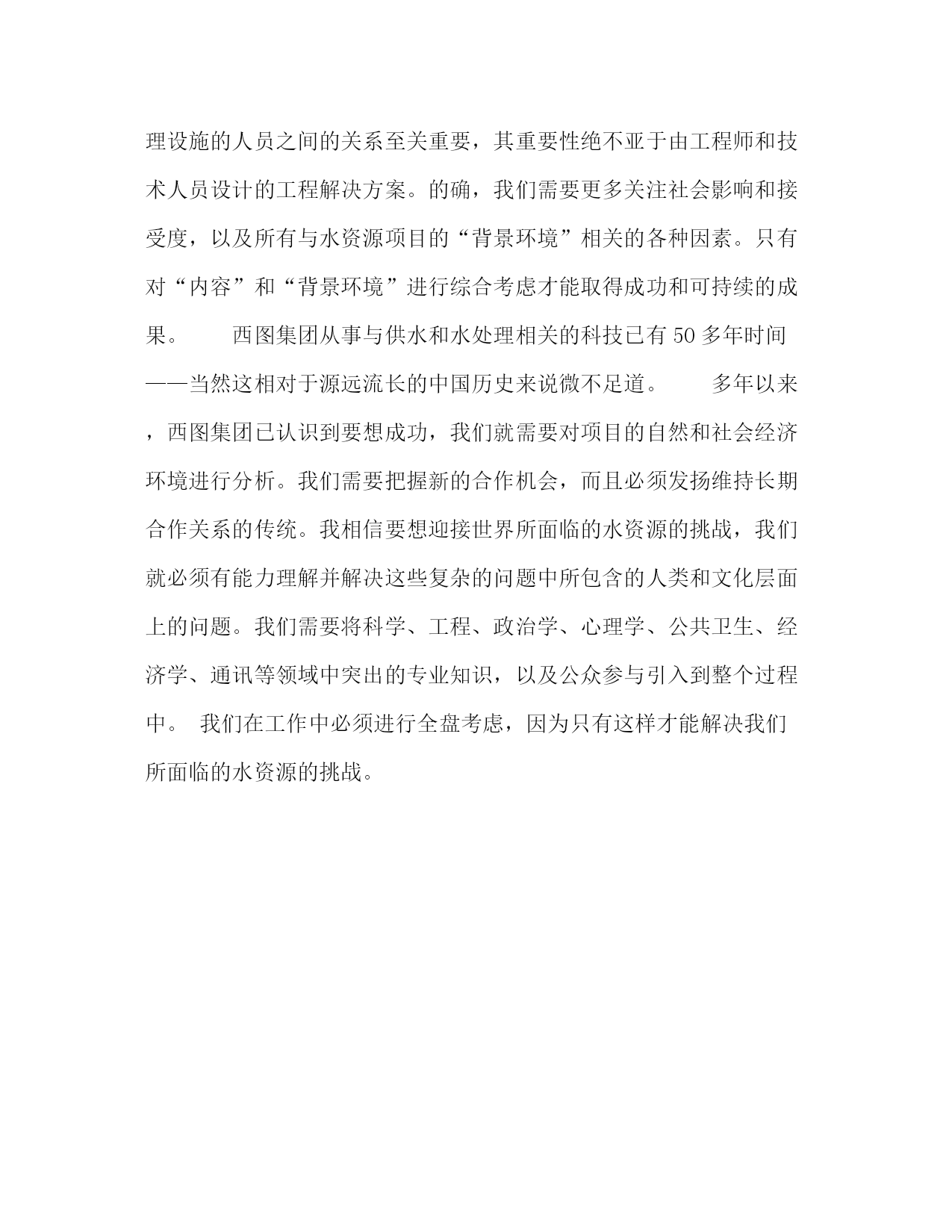 理设施的人员之间的关系至关重要，其重要性绝不亚于由工程师和技术人员设计的工程解决方案。的确，我们需要更多关注社会影响和接受度，以及所有与水资源项目的“背景环境”相关的各种因素。只有对“内容”和“背景环境”进行综合考虑才能取得成功和可持续的成果。　　西图集团从事与供水和水处理相关的科技已有50多年时间——当然这相对于源远流长的中国历史来说微不足道。　　多年以来，西图集团已认识到要想成功，我们就需要对项目的自然和社会经济环境进行分析。我们需要把握新的合作机会，而且必须发扬维持长期合作关系的传统。我相信要想迎接世界所面临的水资源的挑战，我们就必须有能力理解并解决这些复杂的问题中所包含的人类和文化层面上的问题。我们需要将科学、工程、政治学、心理学、公共卫生、经济学、通讯等领域中突出的专业知识，以及公众参与引入到整个过程中。 我们在工作中必须进行全盘考虑，因为只有这样才能解决我们所面临的水资源的挑战。